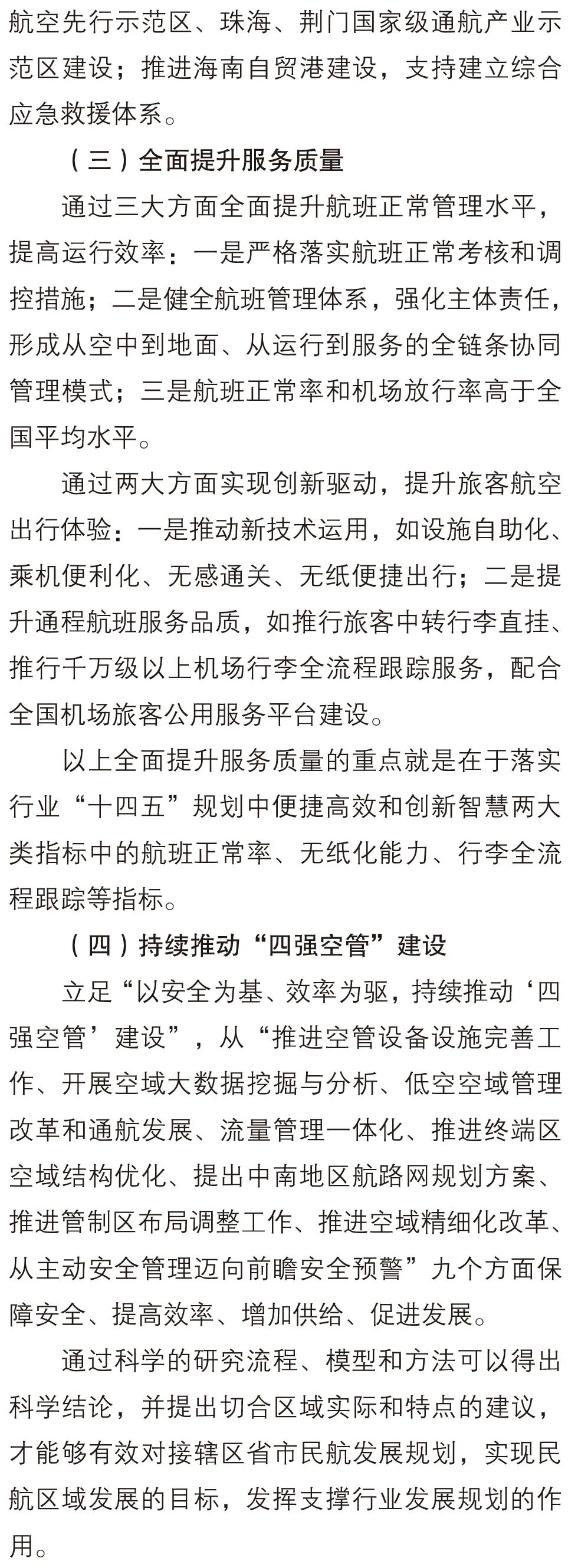 航空先行示范区、珠海、荆门国家级通航产业示范区建设；推进海南自贸港建设，支持建立综合应急救援体系。

（三）全面提升服务质量

通过三大方面全面提升航班正常管理水平，提高运行效率：一是严格落实航班正常考核和调控措施；二是健全航班管理体系，强化主体责任，形成从空中到地面、从运行到服务的全链条协同管理模式；三是航班正常率和机场放行率高于全国平均水平。

通过两大方面实现创新驱动，提升旅客航空出行体验：一是推动新技术运用，如设施自助化、乘机便利化、无感通关、无纸便捷出行；二是提升通程航班服务品质，如推行旅客中转行李直挂、推行千万级以上机场行李全流程跟踪服务，配合全国机场旅客公用服务平台建设。

以上全面提升服务质量的重点就是在于落实行业“十四五”规划中便捷高效和创新智慧两大类指标中的航班正常率、无纸化能力、行李全流程跟踪等指标。

（四）持续推动“四强空管”建设

立足“以安全为基、效率为驱，持续推动‘四强空管’建设”，从“推进空管设备设施完善工作、开展空域大数据挖掘与分析、低空空域管理改革和通航发展、流量管理一体化、推进终端区空域结构优化、提出中南地区航路网规划方案、推进管制区布局调整工作、推进空域精细化改革、从主动安全管理迈向前瞻安全预警”九个方面保障安全、提高效率、增加供给、促进发展。

通过科学的研究流程、模型和方法可以得出科学结论，并提出切合区域实际和特点的建议，才能够有效对接辖区省市民航发展规划，实现民航区域发展的目标，发挥支撑行业发展规划的作用。